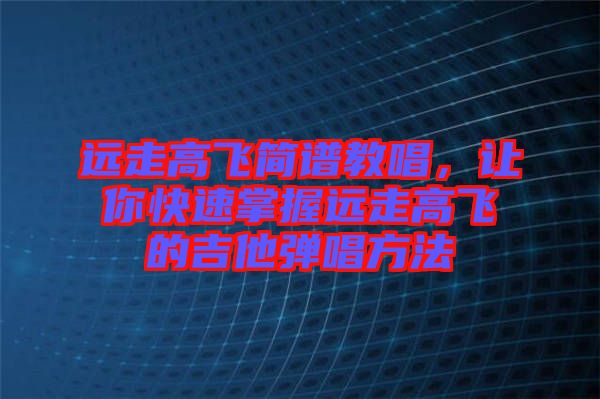 远走高飞简谱教唱，让你快速掌握远走高飞的吉他弹唱方法